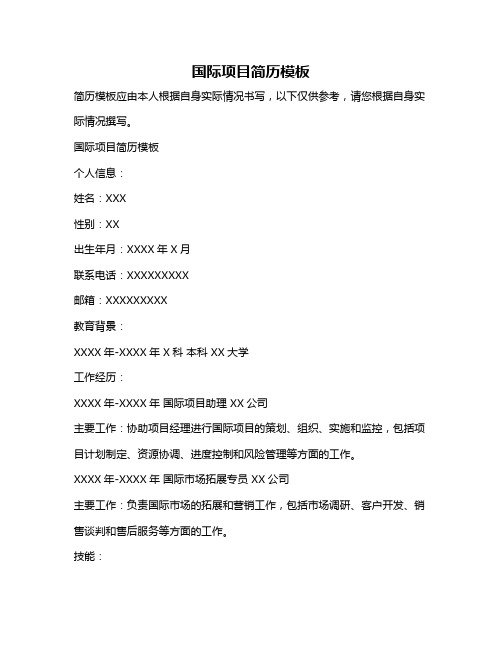 国际项目简历模板

简历模板应由本人根据自身实际情况书写，以下仅供参考，请您根据自身实际情况撰写。

国际项目简历模板

个人信息：

姓名：XXX

性别：XX

出生年月：XXXX 年 X 月

联系电话：XXXXXXXXX

邮箱：XXXXXXXXX

教育背景：

XXXX 年-XXXX 年 X 科 本科 XX 大学

工作经历：

XXXX 年-XXXX 年 国际项目助理 XX 公司

主要工作：协助项目经理进行国际项目的策划、组织、实施和监控，包括项目计划制定、资源协调、进度控制和风险管理等方面的工作。

XXXX 年-XXXX 年 国际市场拓展专员 XX 公司

主要工作：负责国际市场的拓展和营销工作，包括市场调研、客户开发、销售谈判和售后服务等方面的工作。

技能：